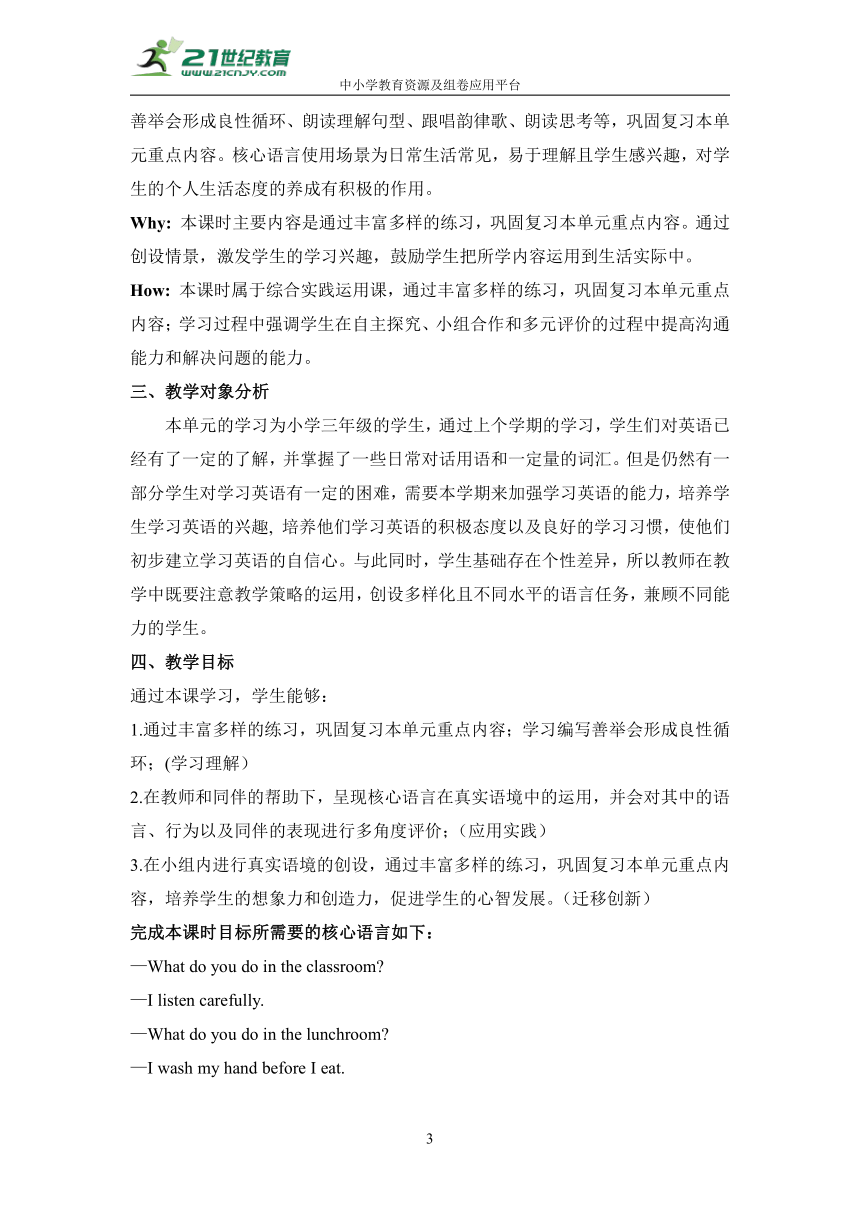 21世纪教育
www.21cnjy.com
中小学教育资源及组卷应用平台

善举会形成良性循环、朗读理解句型、跟唱韵律歌、朗读思考等，巩固复习本单元重点内容。核心语言使用场景为日常生活常见，易于理解且学生感兴趣，对学生的个人生活态度的养成有积极的作用。

Why: 本课时主要内容是通过丰富多样的练习，巩固复习本单元重点内容。通过创设情景，激发学生的学习兴趣，鼓励学生把所学内容运用到生活实际中。

How: 本课时属于综合实践运用课，通过丰富多样的练习，巩固复习本单元重点内容；学习过程中强调学生在自主探究、小组合作和多元评价的过程中提高沟通能力和解决问题的能力。

三、教学对象分析

本单元的学习为小学三年级的学生，通过上个学期的学习，学生们对英语已经有了一定的了解，并掌握了一些日常对话用语和一定量的词汇。但是仍然有一部分学生对学习英语有一定的困难，需要本学期来加强学习英语的能力，培养学生学习英语的兴趣, 培养他们学习英语的积极态度以及良好的学习习惯，使他们初步建立学习英语的自信心。与此同时，学生基础存在个性差异，所以教师在教学中既要注意教学策略的运用，创设多样化且不同水平的语言任务，兼顾不同能力的学生。

四、教学目标

通过本课学习，学生能够：

1.通过丰富多样的练习，巩固复习本单元重点内容；学习编写善举会形成良性循环；(学习理解）

2.在教师和同伴的帮助下，呈现核心语言在真实语境中的运用，并会对其中的语言、行为以及同伴的表现进行多角度评价；(应用实践）

3.在小组内进行真实语境的创设，通过丰富多样的练习，巩固复习本单元重点内容，培养学生的想象力和创造力，促进学生的心智发展。(迁移创新）

完成本课时目标所需要的核心语言如下：

—What do you do in the classroom?

—I listen carefully.

—What do you do in the lunchroom?

—I wash my hand before I eat.

3